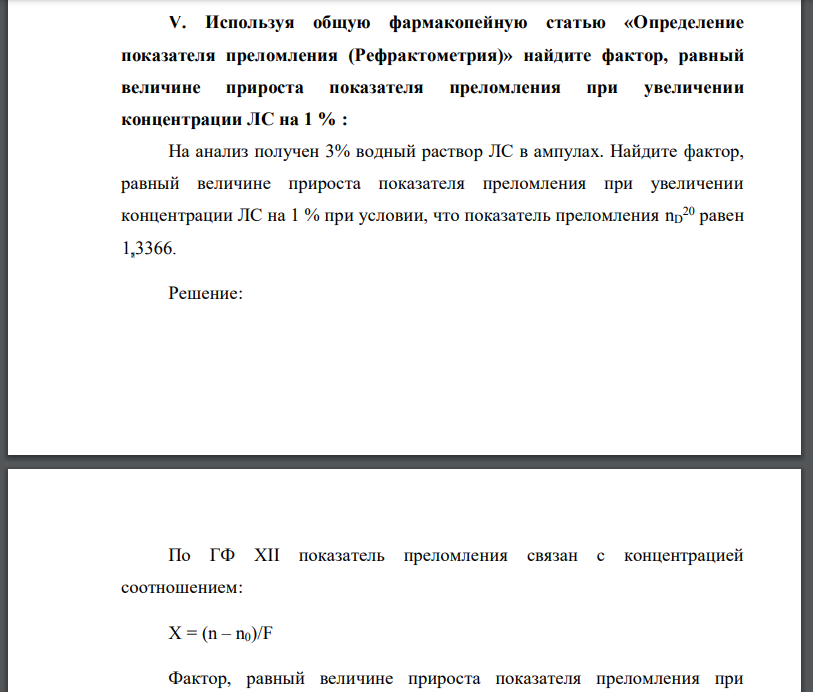 V. Используя общую фармакопейную статью «Определение показателя преломления (Рефрактометрия)» найдите фактор, равный величине прироста показателя преломления при увеличении концентрации ЛС на 1 % :

На анализ получен 3% водный раствор ЛС в ампулах. Найдите фактор, равный величине прироста показателя преломления при увеличении концентрации ЛС на 1 % при условии, что показатель преломления $n_D^{20}$ равен 1,3366.

Решение:

По ГФ XII показатель преломления связан с концентрацией соотношением:

$X = (n - n_0)/F$

Фактор, равный величине прироста показателя преломления при